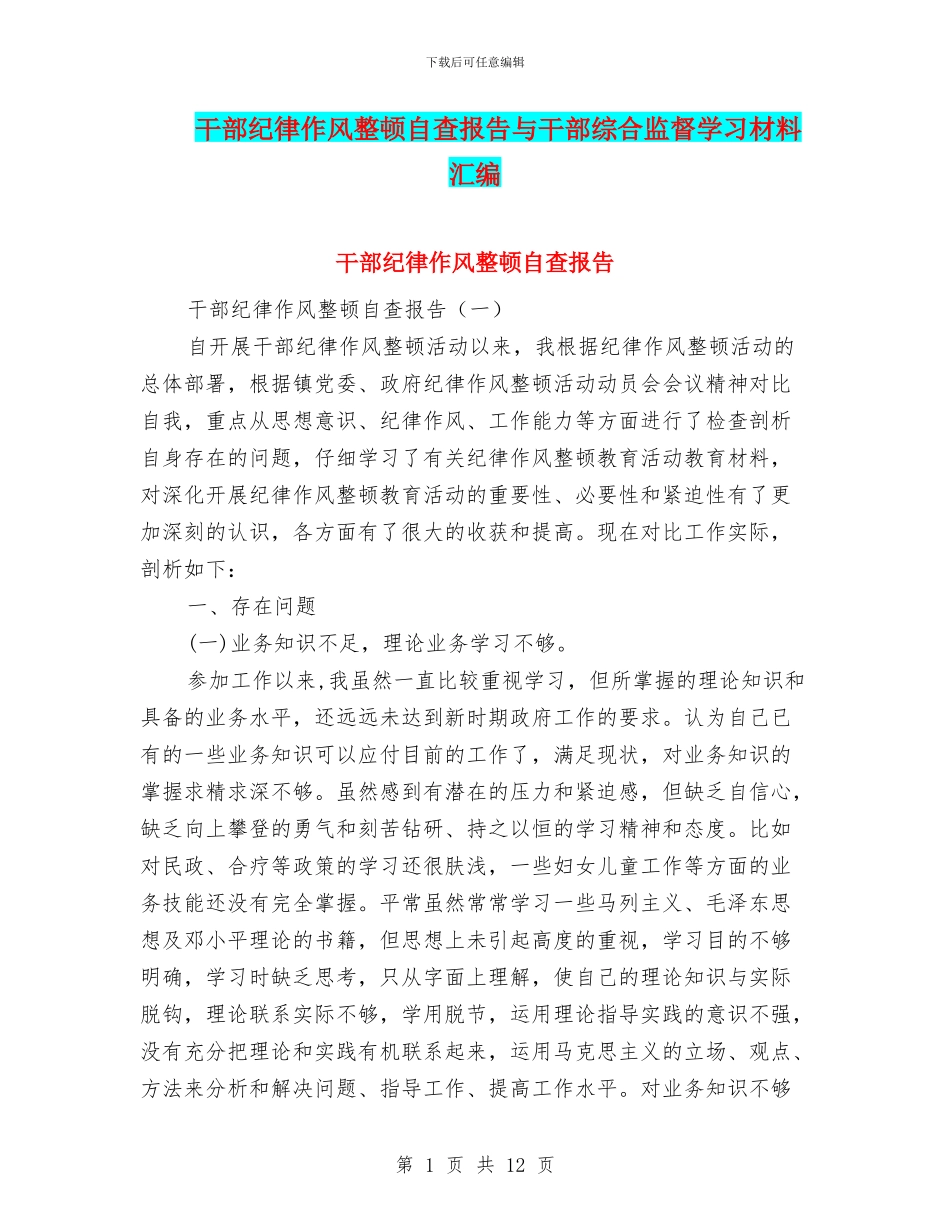 下载后可任意编辑

干部纪律作风整顿自查报告与干部综合监督学习材料汇编

干部纪律作风整顿自查报告

干部纪律作风整顿自查报告（一）

自开展干部纪律作风整顿活动以来，我根据纪律作风整顿活动的总体部署，根据镇党委、政府纪律作风整顿活动动员会会议精神对比自我，重点从思想意识、纪律作风、工作能力等方面进行了检查剖析自身存在的问题，仔细学习了有关纪律作风整顿教育活动教育材料，对深化开展纪律作风整顿教育活动的重要性、必要性和紧迫性有了更加深刻的认识，各方面有了很大的收获和提高。现在对比工作实际，剖析如下：

一、存在问题

(一)业务知识不足，理论业务学习不够。

参加工作以来，我虽然一直比较重视学习，但所掌握的理论知识和具备的业务水平，还远远未达到新时期政府工作的要求。认为自己已有的一些业务知识可以应付目前的工作了，满足现状，对业务知识的掌握求精求深不够。虽然感到有潜在的压力和紧迫感，但缺乏自信心，缺乏向上攀登的勇气和刻苦钻研、持之以恒的学习精神和态度。比如对民政、合疗等政策的学习还很肤浅，一些妇女儿童工作等方面的业务技能还没有完全掌握。平常虽然常常学习一些马列主义、毛泽东思想及邓小平理论的书籍，但思想上未引起高度的重视，学习目的不够明确，学习时缺乏思考，只从字面上理解，使自己的理论知识与实际脱钩，理论联系实际不够，学用脱节，运用理论指导实践的意识不强，没有充分把理论和实践有机联系起来，运用马克思主义的立场、观点、方法来分析和解决问题、指导工作、提高工作水平。对业务知识不够

第 1 页 共 12 页